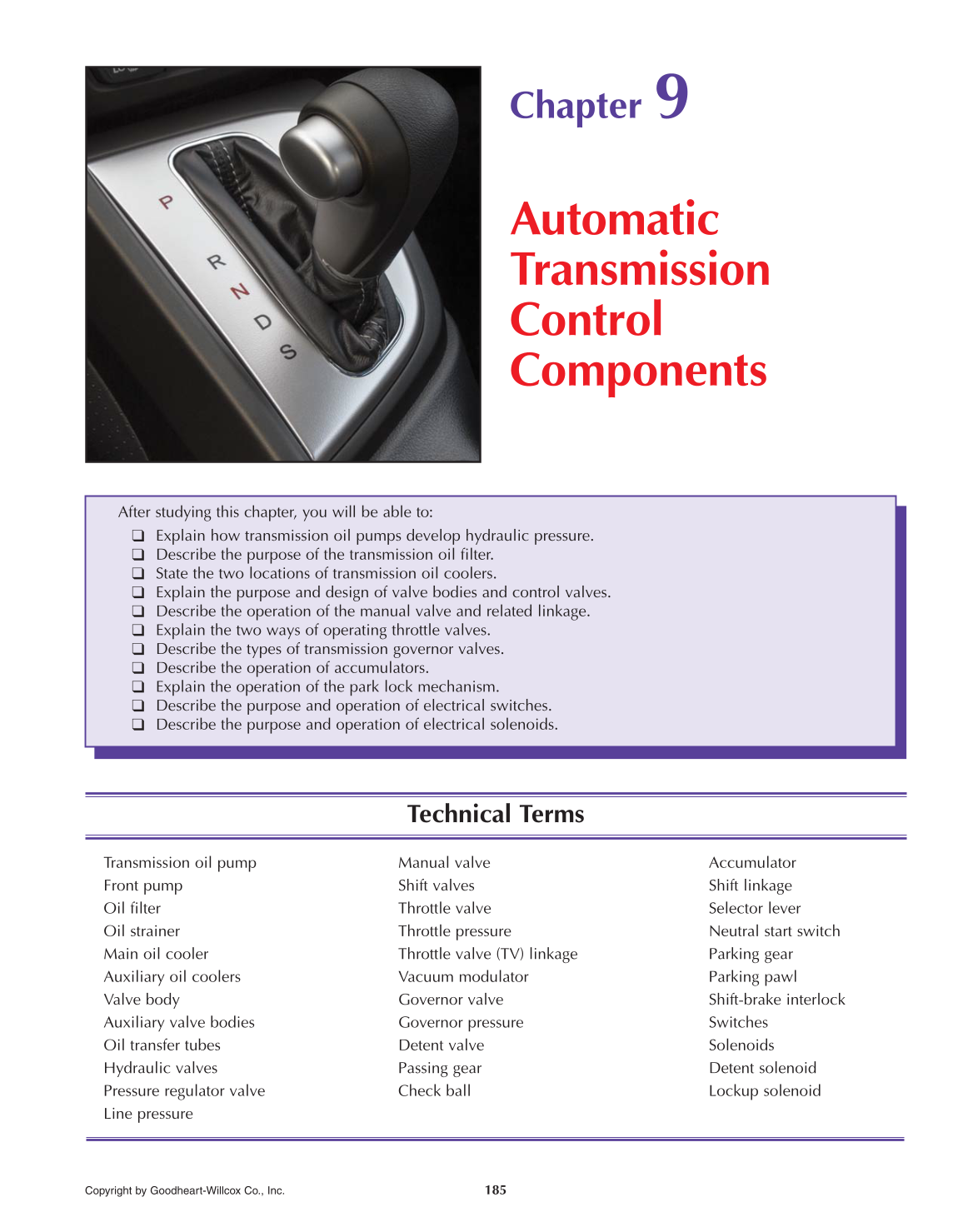 P
R
N
D
S

Chapter 9

Automatic Transmission Control Components

After studying this chapter, you will be able to:
❑ Explain how transmission oil pumps develop hydraulic pressure.
❑ Describe the purpose of the transmission oil filter.
❑ State the two locations of transmission oil coolers.
❑ Explain the purpose and design of valve bodies and control valves.
❑ Describe the operation of the manual valve and related linkage.
❑ Explain the two ways of operating throttle valves.
❑ Describe the types of transmission governor valves.
❑ Describe the operation of accumulators.
❑ Explain the operation of the park lock mechanism.
❑ Describe the purpose and operation of electrical switches.
❑ Describe the purpose and operation of electrical solenoids.

Technical Terms

Transmission oil pump
Front pump
Oil filter
Oil strainer
Main oil cooler
Auxiliary oil coolers
Valve body
Auxiliary valve bodies
Oil transfer tubes
Hydraulic valves
Pressure regulator valve
Line pressure

Manual valve
Shift valves
Throttle valve
Throttle pressure
Throttle valve (TV) linkage
Vacuum modulator
Governor valve
Governor pressure
Detent valve
Passing gear
Check ball

Accumulator
Shift linkage
Selector lever
Neutral start switch
Parking gear
Parking pawl
Shift-brake interlock
Switches
Solenoids
Detent solenoid
Lockup solenoid

Copyright by Goodheart-Willcox Co., Inc.

185